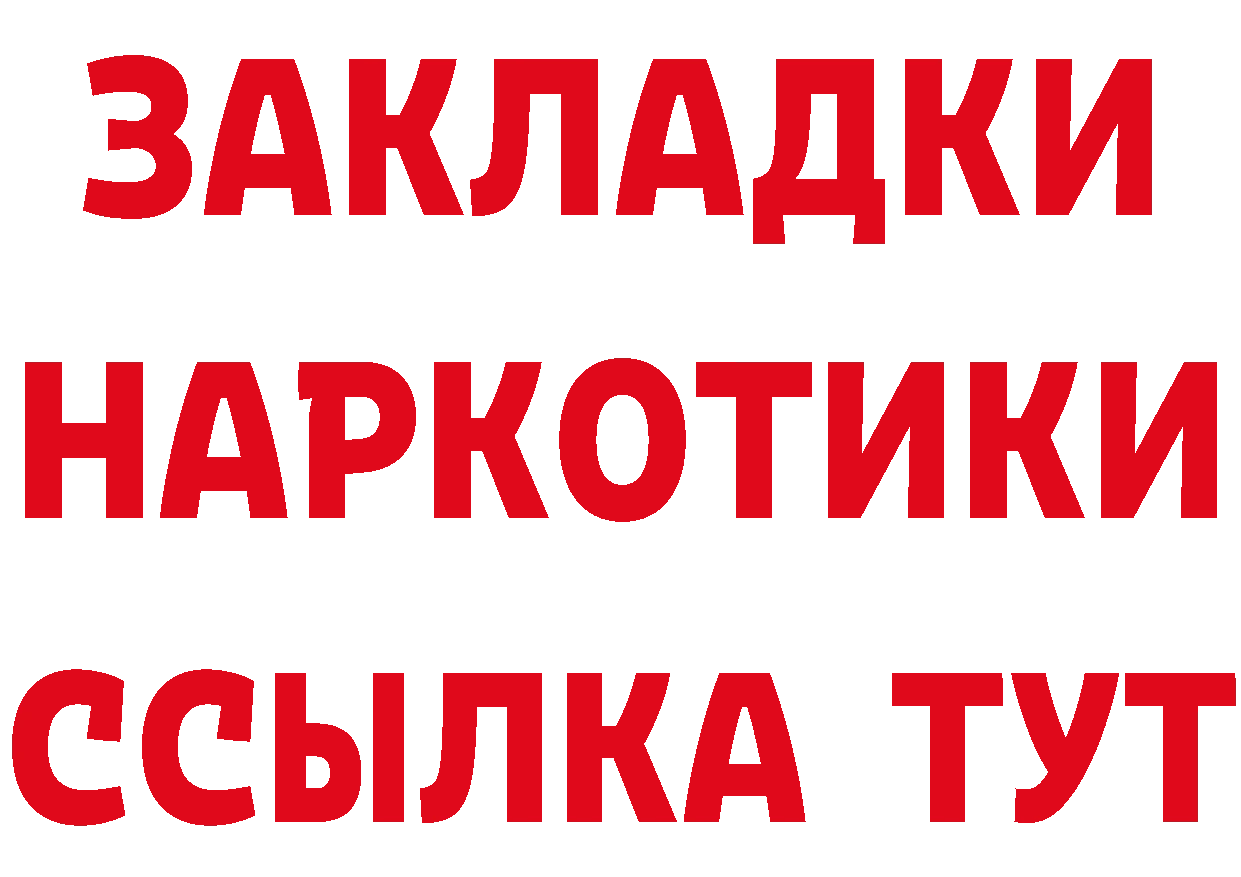 ЗАКЛАДКИ НАРКОТИКИ ССЫЛКА ТУТ